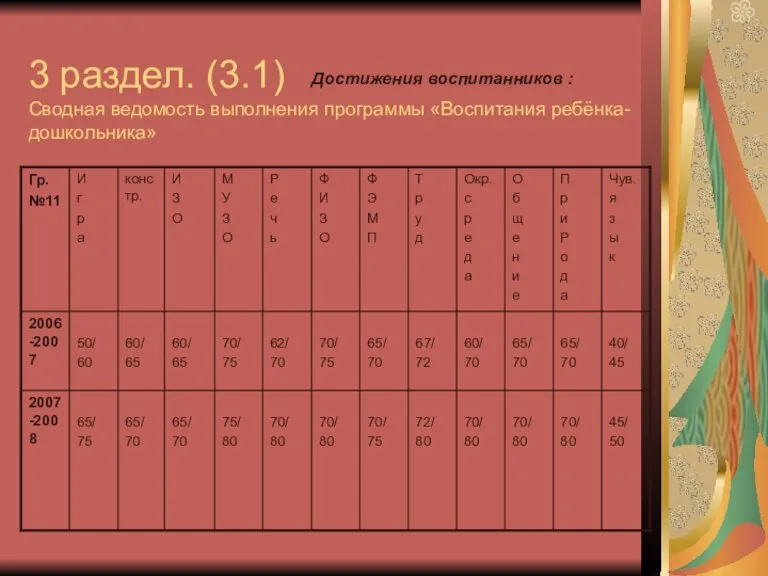 3 раздел. (3.1) Достижения воспитанников :
Сводная ведомость выполнения программы «Воспитания ребёнка-дошкольника»

| Гр. №11 | Игра | констр. | ИЗО | МУЗО | Речь | ФИЗО | ФЭМП | Труд | Окр. среда | Общение | ПриРода | Чув. язык |
|---|---|---|---|---|---|---|---|---|---|---|---|---|
| 2006-2007 | 50/60 | 60/65 | 60/65 | 70/75 | 62/70 | 70/75 | 65/70 | 67/72 | 60/70 | 65/70 | 65/70 | 40/45 |
| 2007-2008 | 65/75 | 65/70 | 65/70 | 75/80 | 70/80 | 70/80 | 70/75 | 72/80 | 70/80 | 70/80 | 70/80 | 45/50 |